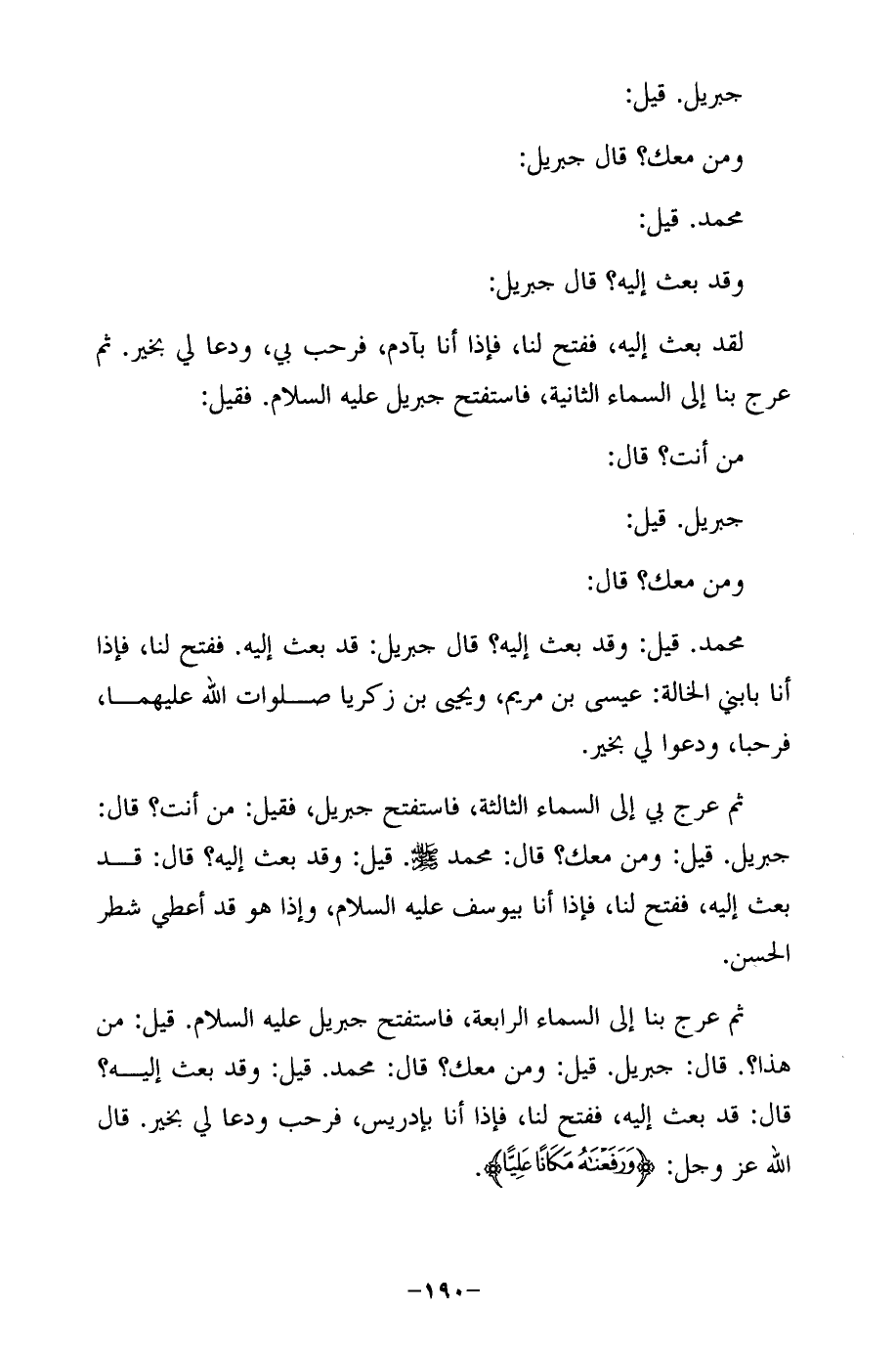 جبريل. قيل:

ومن معك؟ قال جبريل:

محمد. قيل:

وقد بعث إليه؟ قال جبريل:

لقد بعث إليه، ففتح لنا، فإذا أنا بآدم، فرحب بي، ودعا لي بخير. ثم عرج بنا إلى السماء الثانية، فاستفتح جبريل عليه السلام. فقيل:

من أنت؟ قال:

جبريل. قيل:

ومن معك؟ قال:

محمد. قيل: وقد بعث إليه؟ قال جبريل: قد بعث إليه. ففتح لنا، فإذا أنا بابني الخالة: عيسى بن مريم، ويحيى بن زكريا صلوات الله عليهما، فرحبا، ودعوا لي بخير.

ثم عرج بي إلى السماء الثالثة، فاستفتح جبريل، فقيل: من أنت؟ قال: جبريل. قيل: ومن معك؟ قال: محمد ﷺ. قيل: وقد بعث إليه؟ قال: قد بعث إليه، ففتح لنا، فإذا أنا بيوسف عليه السلام، وإذا هو قد أعطي شطر الحسن.

ثم عرج بنا إلى السماء الرابعة، فاستفتح جبريل عليه السلام. قيل: من هذا؟. قال: جبريل. قيل: ومن معك؟ قال: محمد. قيل: وقد بعث إليه؟ قال: قد بعث إليه، ففتح لنا، فإذا أنا بإدريس، فرحب ودعا لي بخير. قال الله عز وجل: ﴿وَرَفَعْنَٰهُ مَكَانًا عَلِيًّا﴾.

-١٩٠-